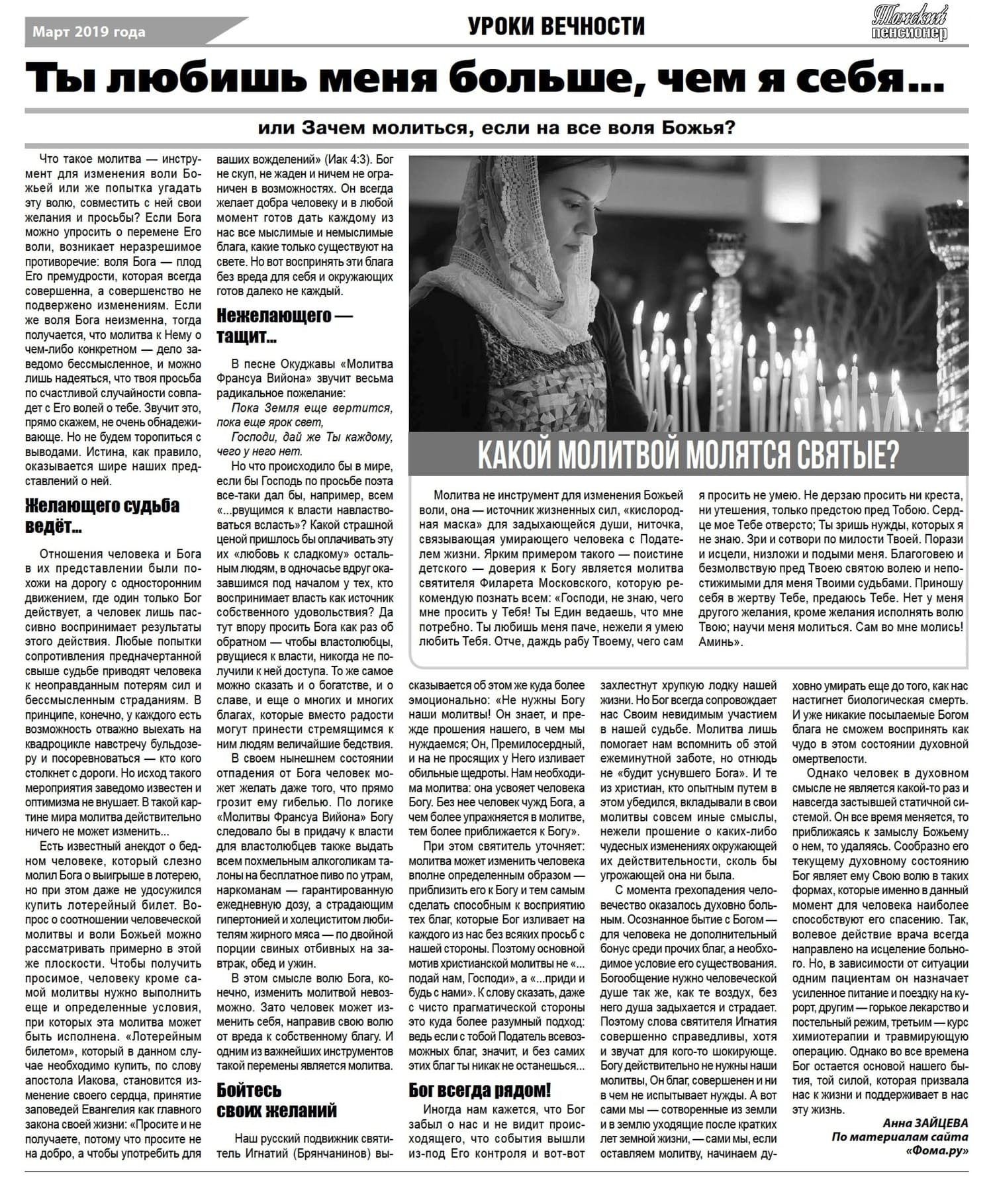 Март 2019 года

УРОКИ ВЕЧНОСТИ

Томский пенсионер

Ты любишь меня больше, чем я себя...

или Зачем молиться, если на все воля Божья?

Что такое молитва — инструмент для изменения воли Божьей или же попытка угадать эту волю, совместить с ней свои желания и просьбы? Если Бога можно упросить о перемене Его воли, возникает неразрешимое противоречие: воля Бога — плод Его премудрости, которая всегда совершенна, а совершенство не подвержено изменениям. Если же воля Бога неизменна, тогда получается, что молитва к Нему о чем-либо конкретном — дело заведомо бессмысленное, и можно лишь надеяться, что твоя просьба по счастливой случайности совпадет с Его волей о тебе. Звучит это, прямо скажем, не очень обнадеживающе. Но не будем торопиться с выводами. Истина, как правило, оказывается шире наших представлений о ней.

Желающего судьба ведёт...

Отношения человека и Бога в их представлении были похожи на дорогу с односторонним движением, где один только Бог действует, а человек лишь пассивно воспринимает результаты этого действия. Любые попытки сопротивления предначертанной свыше судьбе приводят человека к неоправданным потерям сил и бессмысленным страданиям. В принципе, конечно, у каждого есть возможность отважно выехать на квадроцикле навстречу бульдозеру и посоревноваться — кто кого столкнет с дороги. Но исход такого мероприятия заведомо известен и оптимизма не внушает. В такой картине мира молитва действительно ничего не может изменить...

Есть известный анекдот о бедном человеке, который слезно молил Бога о выигрыше в лотерею, но при этом даже не удосужился купить лотерейный билет. Вопрос о соотношении человеческой молитвы и воли Божьей можно рассматривать примерно в этой же плоскости. Чтобы получить просимое, человеку кроме самой молитвы нужно выполнить еще и определенные условия, при которых эта молитва может быть исполнена. «Лотерейным билетом», который в данном случае необходимо купить, по слову апостола Иакова, становится изменение своего сердца, принятие заповедей Евангелия как главного закона своей жизни: «Просите и не получаете, потому что просите не на добро, а чтобы употребить для ваших вожделений» (Иак 4:3). Бог не скуп, не жаден и ничем не ограничен в возможностях. Он всегда желает добра человеку и в любой момент готов дать каждому из нас все мыслимые и немыслимые блага, какие только существуют на свете. Но вот воспринять эти блага без вреда для себя и окружающих готов далеко не каждый.

Нежелающего — тащит...

В песне Окуджавы «Молитва Франсуа Вийона» звучит весьма радикальное пожелание:

Пока Земля еще вертится, пока еще ярок свет,
Господи, дай же Ты каждому, чего у него нет.

Но что происходило бы в мире, если бы Господь по просьбе поэта все-таки дал бы, например, всем «...рвущимся к власти навластвоваться всласть»? Какой страшной ценой пришлось бы оплачивать эту их «любовь к сладкому» остальным людям, в одночасье вдруг оказавшимся под началом у тех, кто воспринимает власть как источник собственного удовольствия? Да тут впору просить Бога как раз об обратном — чтобы властолюбцы, рвущиеся к власти, никогда не получили к ней доступа. То же самое можно сказать и о богатстве, и о славе, и еще о многих и многих благах, которые вместо радости могут принести стремящимся к ним людям величайшие бедствия.

В своем нынешнем состоянии отпадения от Бога человек может желать даже того, что прямо грозит ему гибелью. По логике «Молитвы Франсуа Вийона» Богу следовало бы в придачу к власти для властолюбцев также выдать всем похмельным алкоголикам талоны на бесплатное пиво по утрам, наркоманам — гарантированную ежедневную дозу, а страдающим гипертонией и холециститом любителям жирного мяса — по двойной порции свиных отбивных на завтрак, обед и ужин.

В этом смысле волю Бога, конечно, изменить молитвой невозможно. Зато человек может изменить себя, направив свою волю от вреда к собственному благу. И одним из важнейших инструментов такой перемены является молитва.

Бойтесь своих желаний

Наш русский подвижник святитель Игнатий (Брянчанинов) высказывается об этом же куда более эмоционально: «Не нужны Богу наши молитвы! Он знает, и прежде прошения нашего, в чем мы нуждаемся; Он, Премилосердный, и на не просящих у Него изливает обильные щедроты. Нам необходима молитва: она усвояет человека Богу. Без нее человек чужд Бога, а чем более упражняется в молитве, тем более приближается к Богу».

При этом святитель уточняет: молитва может изменить человека вполне определенным образом — приблизить его к Богу и тем самым сделать способным к восприятию тех благ, которые Бог изливает на каждого из нас без всяких просьб с нашей стороны. Поэтому основной мотив христианской молитвы не «...подай нам, Господи», а «...приди и будь с нами». К слову сказать, даже с чисто прагматической стороны это куда более разумный подход: ведь если с тобой Податель всевозможных благ, значит, и без самих этих благ ты никак не останешься...

Бог всегда рядом!

Иногда нам кажется, что Бог забыл о нас и не видит происходящего, что события вышли из-под Его контроля и вот-вот захлестнут хрупкую лодку нашей жизни. Но Бог всегда сопровождает нас Своим невидимым участием в нашей судьбе. Молитва лишь помогает нам вспомнить об этой ежеминутной заботе, но отнюдь не «будит уснувшего Бога». И те из христиан, кто опытным путем в этом убедился, вкладывали в свои молитвы совсем иные смыслы, нежели прошение о каких-либо чудесных изменениях окружающей их действительности, сколь бы угрожающей она ни была.

С момента грехопадения человечество оказалось духовно больным. Осознанное бытие с Богом — для человека не дополнительный бонус среди прочих благ, а необходимое условие его существования. Богообщение нужно человеческой душе так же, как те воздух, без него душа задыхается и страдает. Поэтому слова святителя Игнатия совершенно справедливы, хотя и звучат для кого-то шокирующе. Богу действительно не нужны наши молитвы, Он благ, совершенен и ни в чем не испытывает нужды. А вот сами мы — сотворенные из земли и в землю уходящие после кратких лет земной жизни, — сами мы, если оставляем молитву, начинаем духовно умирать еще до того, как нас настигнет биологическая смерть. И уже никакие посылаемые Богом блага не сможем воспринять как чудо в этом состоянии духовной омертвелости.

Однако человек в духовном смысле не является какой-то раз и навсегда застывшей статичной системой. Он все время меняется, то приближаясь к замыслу Божьему о нем, то удаляясь. Сообразно его текущему духовному состоянию Бог являет ему Свою волю в таких формах, которые именно в данный момент для человека наиболее способствуют его спасению. Так, волевое действие врача всегда направлено на исцеление больного. Но, в зависимости от ситуации одним пациентам он назначает усиленное питание и поездку на курорт, другим — горькое лекарство и постельный режим, третьим — курс химиотерапии и травмирующую операцию. Однако во все времена Бог остается основой нашего бытия, той силой, которая призвала нас к жизни и поддерживает в нас эту жизнь.

Анна ЗАЙЦЕВА
По материалам сайта «Фома.ру»

КАКОЙ МОЛИТВОЙ МОЛЯТСЯ СВЯТЫЕ?

Молитва не инструмент для изменения Божьей воли, она — источник жизненных сил, «кислородная маска» для задыхающейся души, ниточка, связывающая умирающего человека с Подателем жизни. Ярким примером такого — поистине детского — доверия к Богу является молитва святителя Филарета Московского, которую рекомендую познать всем: «Господи, не знаю, чего мне просить у Тебя! Ты Един ведаешь, что мне потребно. Ты любишь меня паче, нежели я умею любить Тебя. Отче, даждь рабу Твоему, чего сам я просить не умею. Не дерзаю просить ни креста, ни утешения, только предстою пред Тобою. Сердце мое Тебе отверсто; Ты зришь нужды, которых я не знаю. Зри и сотвори по милости Твоей. Порази и исцели, низложи и подыми меня. Благоговею и безмолвствую пред Твоею святою волею и непостижимыми для меня Твоими судьбами. Приношу себя в жертву Тебе, предаюсь Тебе. Нет у меня другого желания, кроме желания исполнять волю Твою; научи меня молиться. Сам во мне молись! Аминь».